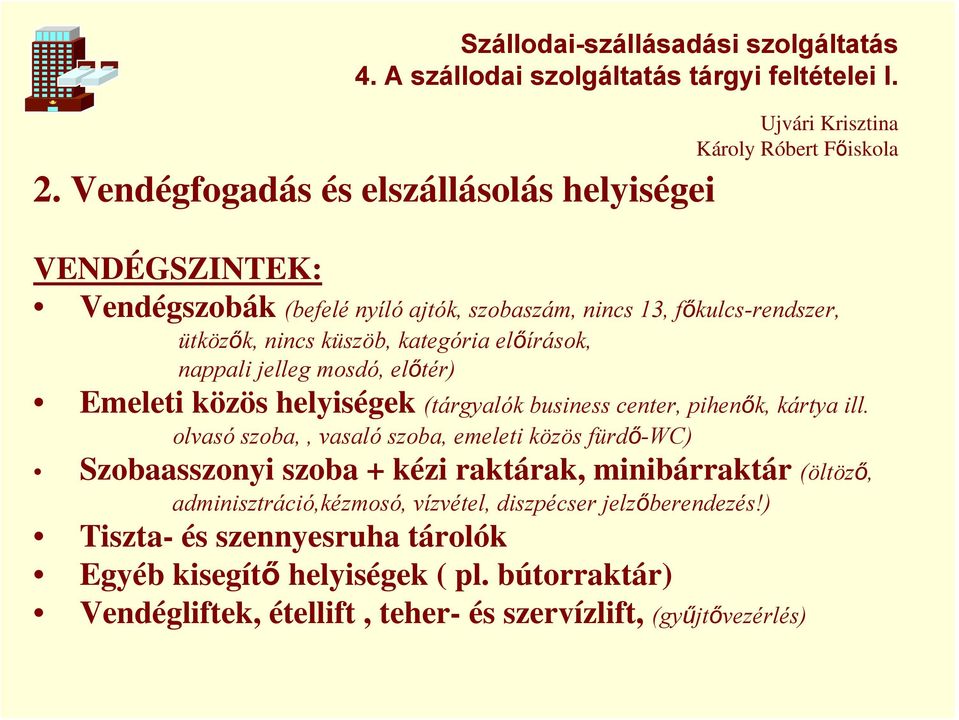 Szállodai-szállásadási szolgáltatás
4. A szállodai szolgáltatás tárgyi feltételei I.

Ujvári Krisztina
Károly Róbert Főiskola

2. Vendégfogadás és elszállásolás helyiségei

VENDÉGSZINTEK:

• Vendégszobák (befelé nyíló ajtók, szobaszám, nincs 13, főkulcs-rendszer, ütközők, nincs küszöb, kategória előírások, nappali jelleg mosdó, előtér)
• Emeleti közös helyiségek (tárgyalók business center, pihenők, kártya ill. olvasó szoba, , vasaló szoba, emeleti közös fürdő-WC)
• Szobaasszonyi szoba + kézi raktárak, minibárraktár (öltöző, adminisztráció,kézmosó, vízvétel, diszpécser jelzőberendezés!)
• Tiszta- és szennyesruha tárolók
• Egyéb kisegítő helyiségek ( pl. bútorraktár)
• Vendégliftek, étellift , teher- és szervízlift, (gyűjtővezérlés)